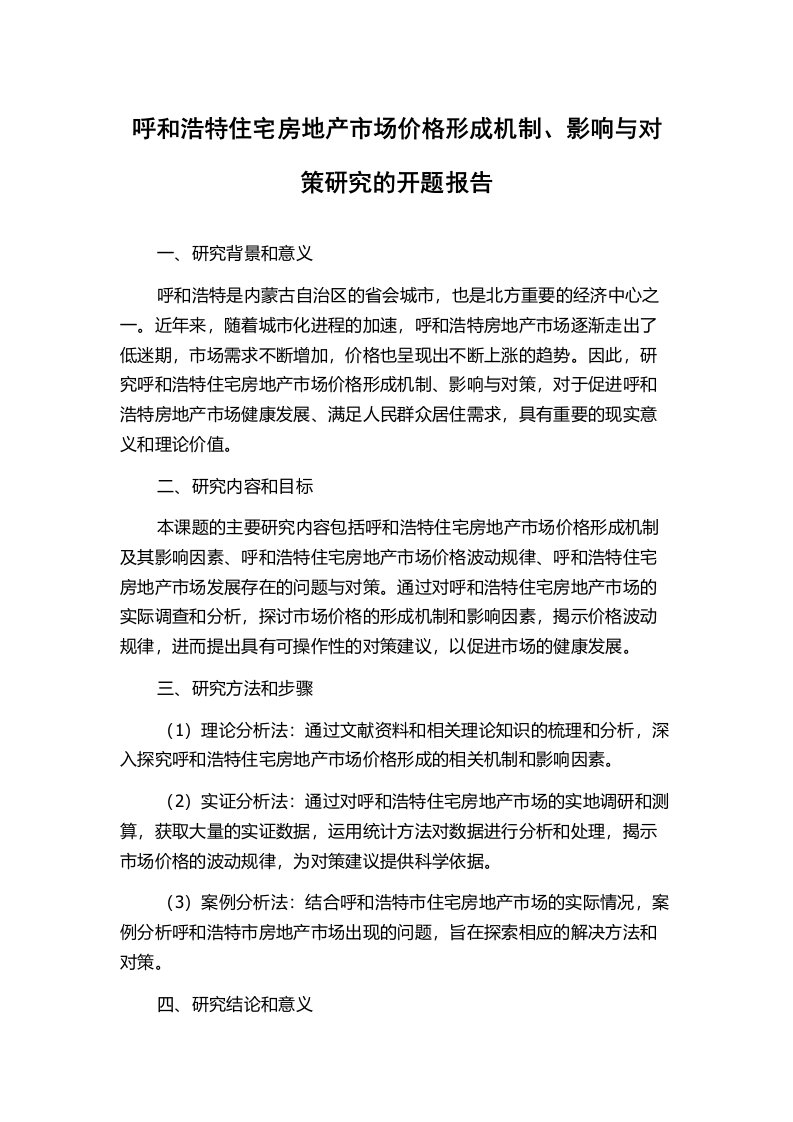 呼和浩特住宅房地产市场价格形成机制、影响与对策研究的开题报告

一、研究背景和意义

呼和浩特是内蒙古自治区的省会城市，也是北方重要的经济中心之一。近年来，随着城市化进程的加速，呼和浩特房地产市场逐渐走出了低迷期，市场需求不断增加，价格也呈现出不断上涨的趋势。因此，研究呼和浩特住宅房地产市场价格形成机制、影响与对策，对于促进呼和浩特房地产市场健康发展、满足人民群众居住需求，具有重要的现实意义和理论价值。

二、研究内容和目标

本课题的主要研究内容包括呼和浩特住宅房地产市场价格形成机制及其影响因素、呼和浩特住宅房地产市场价格波动规律、呼和浩特住宅房地产市场发展存在的问题与对策。通过对呼和浩特住宅房地产市场的实际调查和分析，探讨市场价格的形成机制和影响因素，揭示价格波动规律，进而提出具有可操作性的对策建议，以促进市场的健康发展。

三、研究方法和步骤

（1）理论分析法：通过文献资料和相关理论知识的梳理和分析，深入探究呼和浩特住宅房地产市场价格形成的相关机制和影响因素。

（2）实证分析法：通过对呼和浩特住宅房地产市场的实地调研和测算，获取大量的实证数据，运用统计方法对数据进行分析和处理，揭示市场价格的波动规律，为对策建议提供科学依据。

（3）案例分析法：结合呼和浩特市住宅房地产市场的实际情况，案例分析呼和浩特市房地产市场出现的问题，旨在探索相应的解决方法和对策。

四、研究结论和意义